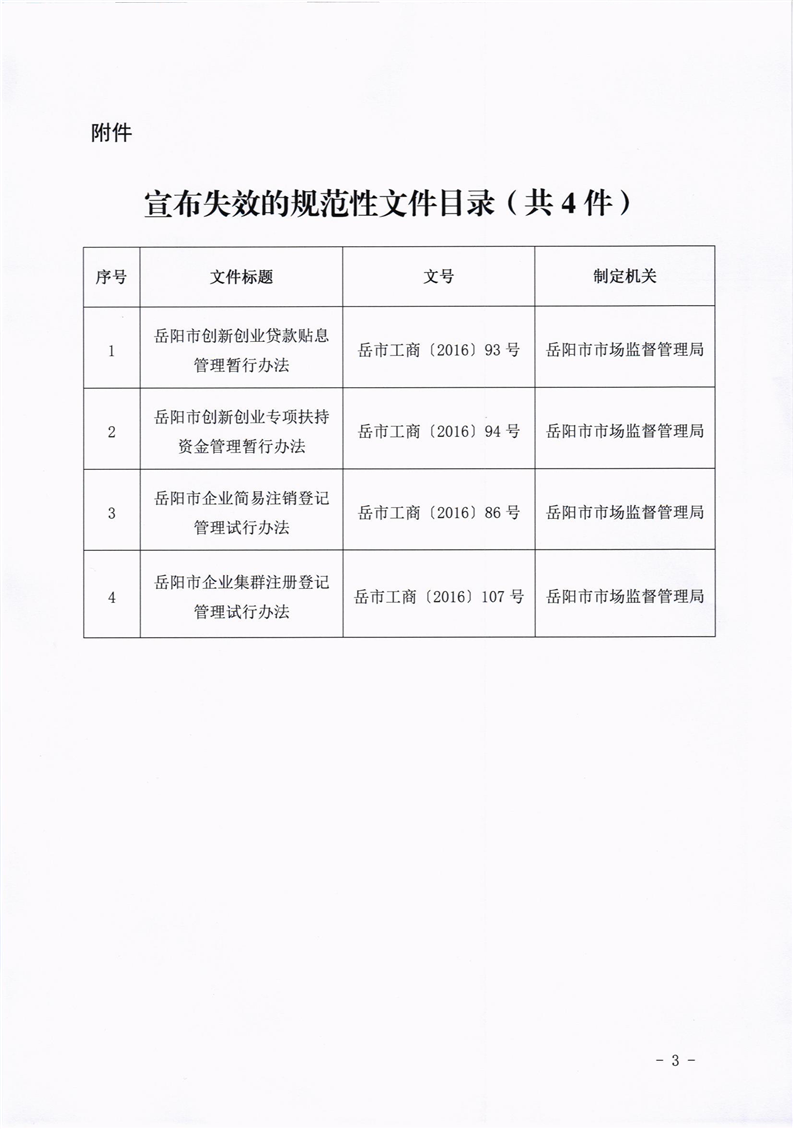 附件

宣布失效的规范性文件目录（共4件）

| 序号 | 文件标题 | 文号 | 制定机关 |
|---|---|---|---|
| 1 | 岳阳市创新创业贷款贴息管理暂行办法 | 岳市工商〔2016〕93号 | 岳阳市市场监督管理局 |
| 2 | 岳阳市创新创业专项扶持资金管理暂行办法 | 岳市工商〔2016〕94号 | 岳阳市市场监督管理局 |
| 3 | 岳阳市企业简易注销登记管理试行办法 | 岳市工商〔2016〕86号 | 岳阳市市场监督管理局 |
| 4 | 岳阳市企业集群注册登记管理试行办法 | 岳市工商〔2016〕107号 | 岳阳市市场监督管理局 |

- 3 -